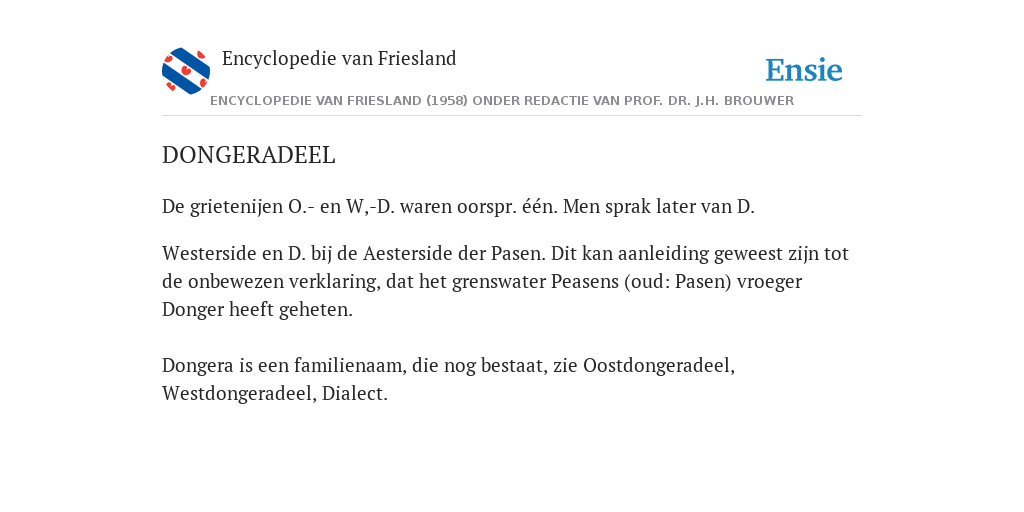 Encyclopedie van Friesland

Ensie

ENCYCLOPEDIE VAN FRIESLAND (1958) ONDER REDACTIE VAN PROF. DR. J.H. BROUWER

DONGERADEEL

De grietenijen O.- en W,-D. waren oorspr. één. Men sprak later van D.

Westerside en D. bij de Aesterside der Pasen. Dit kan aanleiding geweest zijn tot de onbewezen verklaring, dat het grenswater Peasens (oud: Pasen) vroeger Donger heeft geheten.

Dongera is een familienaam, die nog bestaat, zie Oostdongeradeel, Westdongeradeel, Dialect.